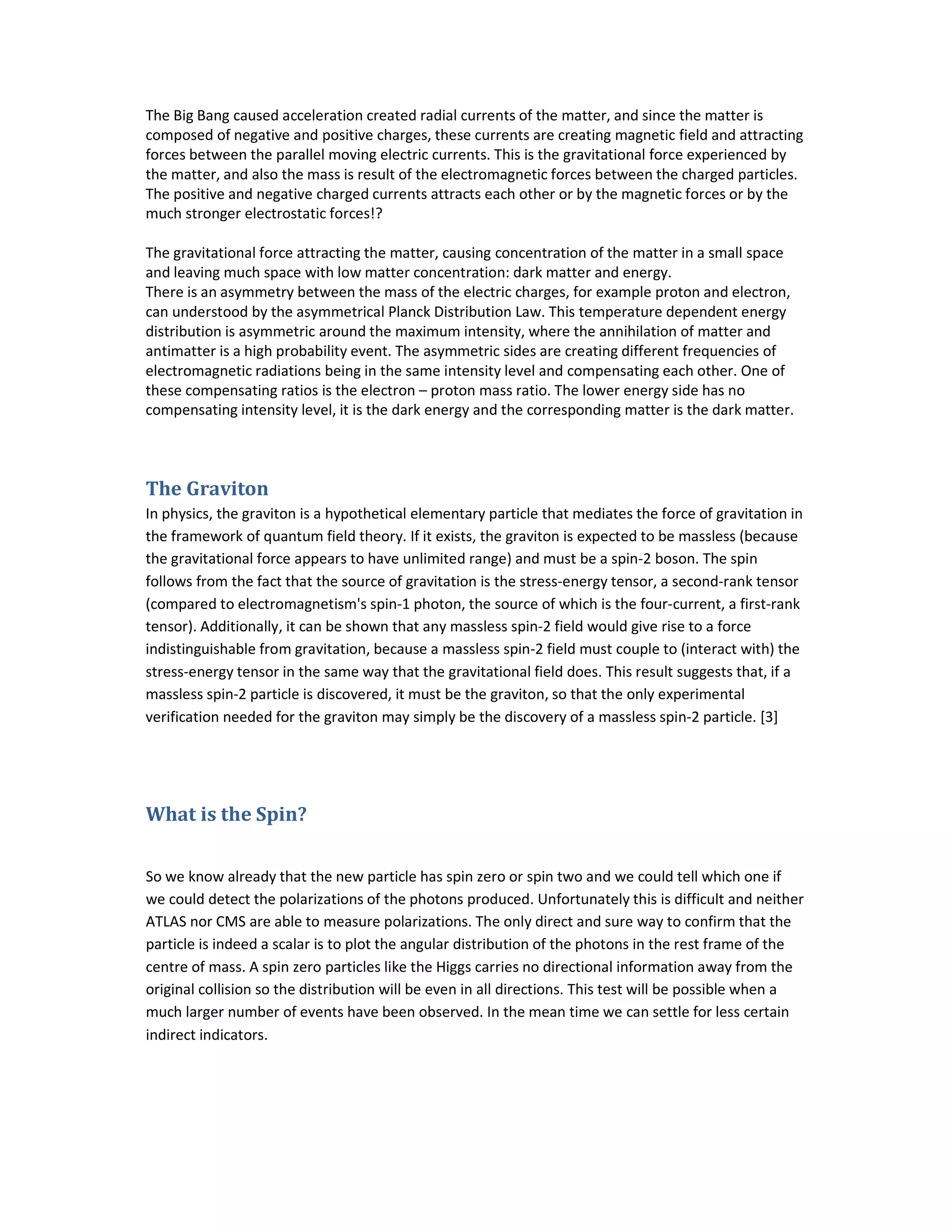 The Big Bang caused acceleration created radial currents of the matter, and since the matter is composed of negative and positive charges, these currents are creating magnetic field and attracting forces between the parallel moving electric currents. This is the gravitational force experienced by the matter, and also the mass is result of the electromagnetic forces between the charged particles. The positive and negative charged currents attracts each other or by the magnetic forces or by the much stronger electrostatic forces!?

The gravitational force attracting the matter, causing concentration of the matter in a small space and leaving much space with low matter concentration: dark matter and energy.
There is an asymmetry between the mass of the electric charges, for example proton and electron, can understood by the asymmetrical Planck Distribution Law. This temperature dependent energy distribution is asymmetric around the maximum intensity, where the annihilation of matter and antimatter is a high probability event. The asymmetric sides are creating different frequencies of electromagnetic radiations being in the same intensity level and compensating each other. One of these compensating ratios is the electron – proton mass ratio. The lower energy side has no compensating intensity level, it is the dark energy and the corresponding matter is the dark matter.

The Graviton

In physics, the graviton is a hypothetical elementary particle that mediates the force of gravitation in the framework of quantum field theory. If it exists, the graviton is expected to be massless (because the gravitational force appears to have unlimited range) and must be a spin-2 boson. The spin follows from the fact that the source of gravitation is the stress-energy tensor, a second-rank tensor (compared to electromagnetism's spin-1 photon, the source of which is the four-current, a first-rank tensor). Additionally, it can be shown that any massless spin-2 field would give rise to a force indistinguishable from gravitation, because a massless spin-2 field must couple to (interact with) the stress-energy tensor in the same way that the gravitational field does. This result suggests that, if a massless spin-2 particle is discovered, it must be the graviton, so that the only experimental verification needed for the graviton may simply be the discovery of a massless spin-2 particle. [3]

What is the Spin?

So we know already that the new particle has spin zero or spin two and we could tell which one if we could detect the polarizations of the photons produced. Unfortunately this is difficult and neither ATLAS nor CMS are able to measure polarizations. The only direct and sure way to confirm that the particle is indeed a scalar is to plot the angular distribution of the photons in the rest frame of the centre of mass. A spin zero particles like the Higgs carries no directional information away from the original collision so the distribution will be even in all directions. This test will be possible when a much larger number of events have been observed. In the mean time we can settle for less certain indirect indicators.